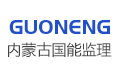 GUONENG
内蒙古国能监理